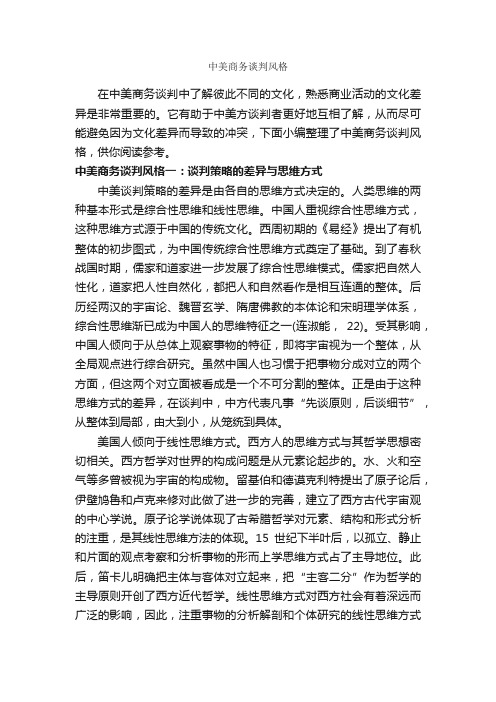 中美商务谈判风格

在中美商务谈判中了解彼此不同的文化，熟悉商业活动的文化差异是非常重要的。它有助于中美方谈判者更好地互相了解，从而尽可能避免因为文化差异而导致的冲突，下面小编整理了中美商务谈判风格，供你阅读参考。

中美商务谈判风格一：谈判策略的差异与思维方式

中美谈判策略的差异是由各自的思维方式决定的。人类思维的两种基本形式是综合性思维和线性思维。中国人重视综合性思维方式，这种思维方式源于中国的传统文化。西周初期的《易经》提出了有机整体的初步图式，为中国传统综合性思维方式奠定了基础。到了春秋战国时期，儒家和道家进一步发展了综合性思维模式。儒家把自然人性化，道家把人性自然化，都把人和自然看作是相互连通的整体。后历经两汉的宇宙论、魏晋玄学、隋唐佛教的本体论和宋明理学体系，综合性思维渐已成为中国人的思维特征之一(连淑能， 22)。受其影响，中国人倾向于从总体上观察事物的特征，即将宇宙视为一个整体，从全局观点进行综合研究。虽然中国人也习惯于把事物分成对立的两个方面，但这两个对立面被看成是一个不可分割的整体。正是由于这种思维方式的差异，在谈判中，中方代表凡事“先谈原则，后谈细节”，从整体到局部，由大到小，从笼统到具体。

美国人倾向于线性思维方式。西方人的思维方式与其哲学思想密切相关。西方哲学对世界的构成问题是从元素论起步的。水、火和空气等多曾被视为宇宙的构成物。留基伯和德谟克利特提出了原子论后，伊壁鸠鲁和卢克来修对此做了进一步的完善，建立了西方古代宇宙观的中心学说。原子论学说体现了古希腊哲学对元素、结构和形式分析的注重，是其线性思维方法的体现。15 世纪下半叶后，以孤立、静止和片面的观点考察和分析事物的形而上学思维方式占了主导地位。此后，笛卡儿明确把主体与客体对立起来，把“主客二分”作为哲学的主导原则开创了西方近代哲学。线性思维方式对西方社会有着深远而广泛的影响，因此，注重事物的分析解剖和个体研究的线性思维方式